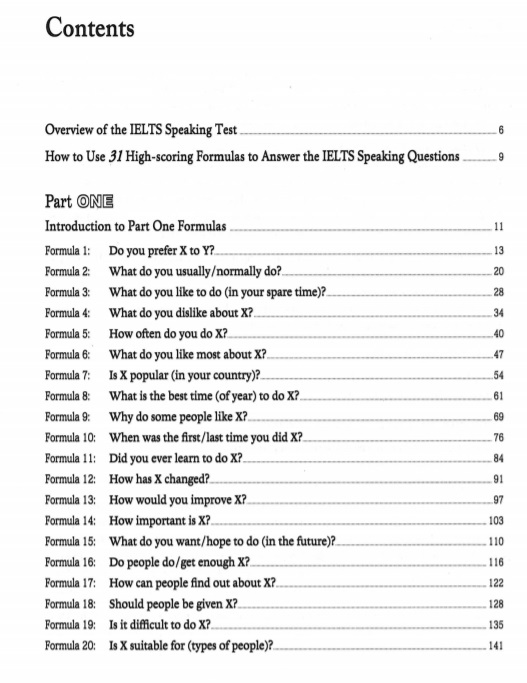 Contents

Overview of the IELTS Speaking Test 6

How to Use 31 High-scoring Formulas to Answer the IELTS Speaking Questions 9

Part ONE

Introduction to Part One Formulas 11

Formula 1: Do you prefer X to Y? 13
Formula 2: What do you usually/normally do? 20
Formula 3: What do you like to do (in your spare time)? 28
Formula 4: What do you dislike about X? 34
Formula 5: How often do you do X? 40
Formula 6: What do you like most about X? 47
Formula 7: Is X popular (in your country)? 54
Formula 8: What is the best time (of year) to do X? 61
Formula 9: Why do some people like X? 69
Formula 10: When was the first/last time you did X? 76
Formula 11: Did you ever learn to do X? 84
Formula 12: How has X changed? 91
Formula 13: How would you improve X? 97
Formula 14: How important is X? 103
Formula 15: What do you want/hope to do (in the future)? 110
Formula 16: Do people do/get enough X? 116
Formula 17: How can people find out about X? 122
Formula 18: Should people be given X? 128
Formula 19: Is it difficult to do X? 135
Formula 20: Is X suitable for (types of people)? 141